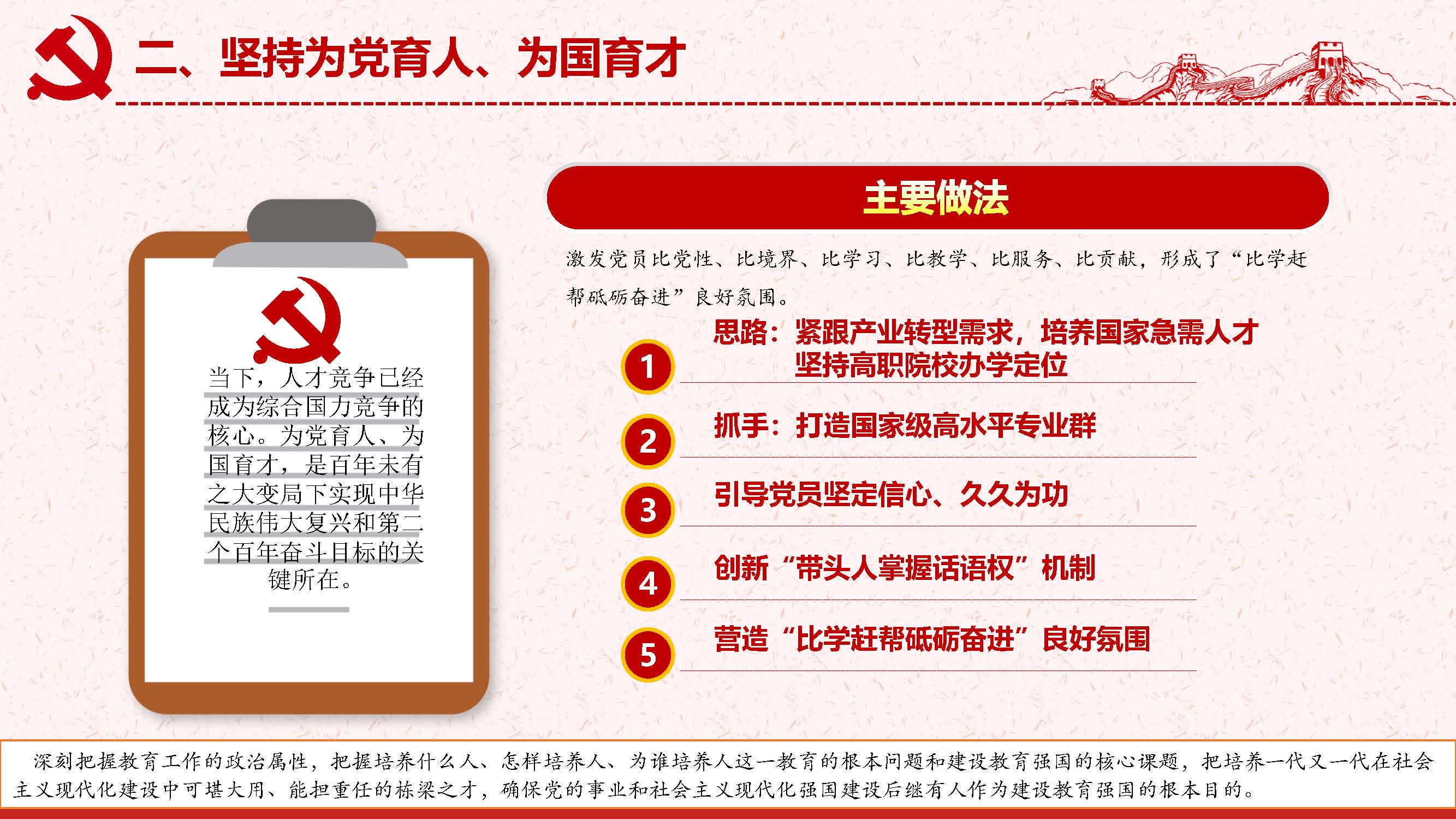 二、坚持为党育人、为国育才

当下，人才竞争已经成为综合国力竞争的核心。为党育人、为国育才，是百年未有之大变局下实现中华民族伟大复兴和第二个百年奋斗目标的关键所在。

主要做法

激发党员比党性、比境界、比学习、比教学、比服务、比贡献，形成了“比学赶帮砥砺奋进”良好氛围。

1 思路：紧跟产业转型需求，培养国家急需人才
坚持高职院校办学定位

2 抓手：打造国家级高水平专业群

3 引导党员坚定信心、久久为功

4 创新“带头人掌握话语权”机制

5 营造“比学赶帮砥砺奋进”良好氛围

深刻把握教育工作的政治属性，把握培养什么人、怎样培养人、为谁培养人这一教育的根本问题和建设教育强国的核心课题，把培养一代又一代在社会主义现代化建设中可堪大用、能担重任的栋梁之才，确保党的事业和社会主义现代化强国建设后继有人作为建设教育强国的根本目的。